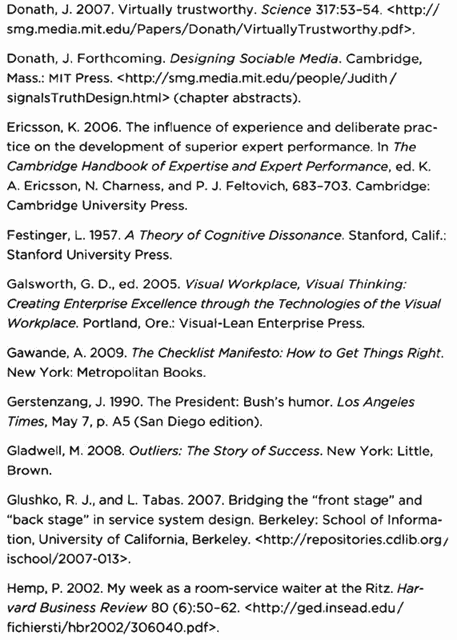 Donath, J. 2007. Virtually trustworthy. Science 317:53–54. <http://smg.media.mit.edu/Papers/Donath/VirtuallyTrustworthy.pdf>.

Donath, J. Forthcoming. Designing Sociable Media. Cambridge, Mass.: MIT Press. <http://smg.media.mit.edu/people/Judith/signalsTruthDesign.html> (chapter abstracts).

Ericsson, K. 2006. The influence of experience and deliberate practice on the development of superior expert performance. In The Cambridge Handbook of Expertise and Expert Performance, ed. K. A. Ericsson, N. Charness, and P. J. Feltovich, 683–703. Cambridge: Cambridge University Press.

Festinger, L. 1957. A Theory of Cognitive Dissonance. Stanford, Calif.: Stanford University Press.

Galsworth, G. D., ed. 2005. Visual Workplace, Visual Thinking: Creating Enterprise Excellence through the Technologies of the Visual Workplace. Portland, Ore.: Visual-Lean Enterprise Press.

Gawande, A. 2009. The Checklist Manifesto: How to Get Things Right. New York: Metropolitan Books.

Gerstenzang, J. 1990. The President: Bush's humor. Los Angeles Times, May 7, p. A5 (San Diego edition).

Gladwell, M. 2008. Outliers: The Story of Success. New York: Little, Brown.

Glushko, R. J., and L. Tabas. 2007. Bridging the "front stage" and "back stage" in service system design. Berkeley: School of Information, University of California, Berkeley. <http://repositories.cdlib.org/ischool/2007-013>.

Hemp, P. 2002. My week as a room-service waiter at the Ritz. Harvard Business Review 80 (6):50–62. <http://ged.insead.edu/fichiersti/hbr2002/306040.pdf>.